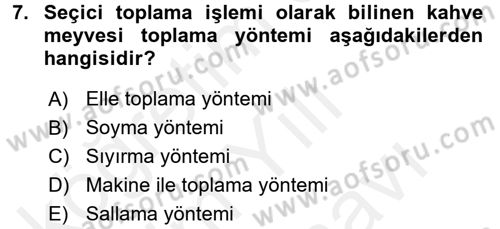 7. Seçici toplama işlemi olarak bilinen kahve meyvesi toplama yöntemi aşağıdakilerden hangisidir?

A) Elle toplama yöntemi
B) Soyma yöntemi
C) Sıyırma yöntemi
D) Makine ile toplama yöntemi
E) Sallama yöntemi

www.aofsoru.com
www.aofsoru.com
www.aofsoru.com
www.aofsoru.com